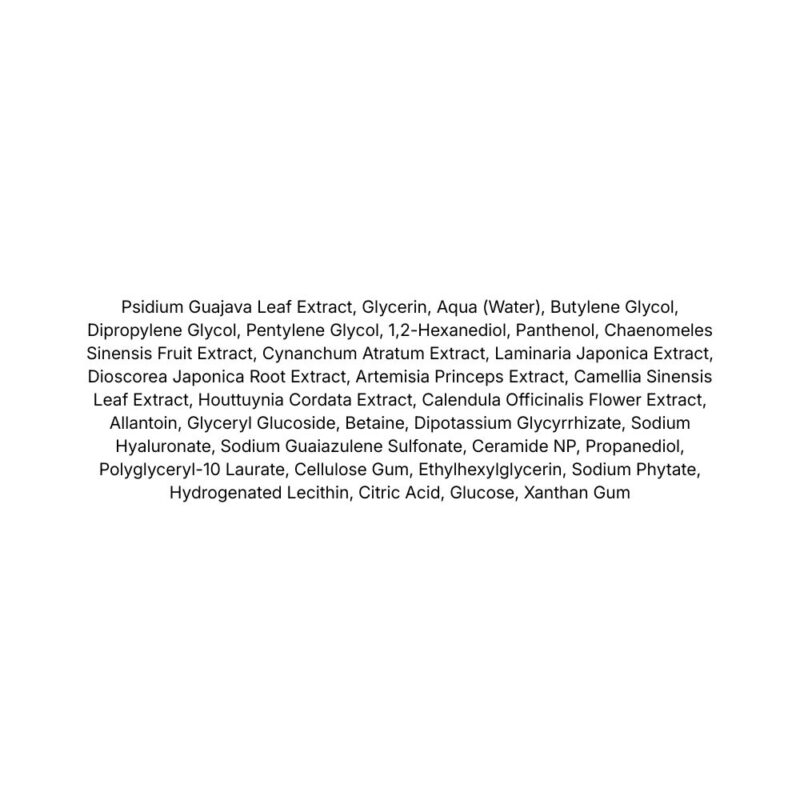 Psidium Guajava Leaf Extract, Glycerin, Aqua (Water), Butylene Glycol, Dipropylene Glycol, Pentylene Glycol, 1,2-Hexanediol, Panthenol, Chaenomeles Sinensis Fruit Extract, Cynanchum Atratum Extract, Laminaria Japonica Extract, Dioscorea Japonica Root Extract, Artemisia Princeps Extract, Camellia Sinensis Leaf Extract, Houttuynia Cordata Extract, Calendula Officinalis Flower Extract, Allantoin, Glyceryl Glucoside, Betaine, Dipotassium Glycyrrhizate, Sodium Hyaluronate, Sodium Guaiazulene Sulfonate, Ceramide NP, Propanediol, Polyglyceryl-10 Laurate, Cellulose Gum, Ethylhexylglycerin, Sodium Phytate, Hydrogenated Lecithin, Citric Acid, Glucose, Xanthan Gum